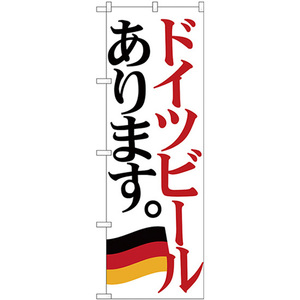 ドイツビール
あります。